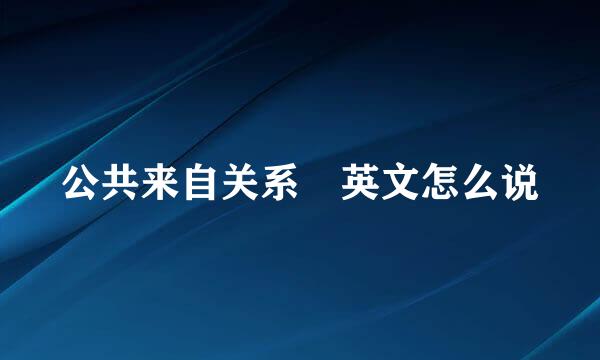 公共来自关系　英文怎么说